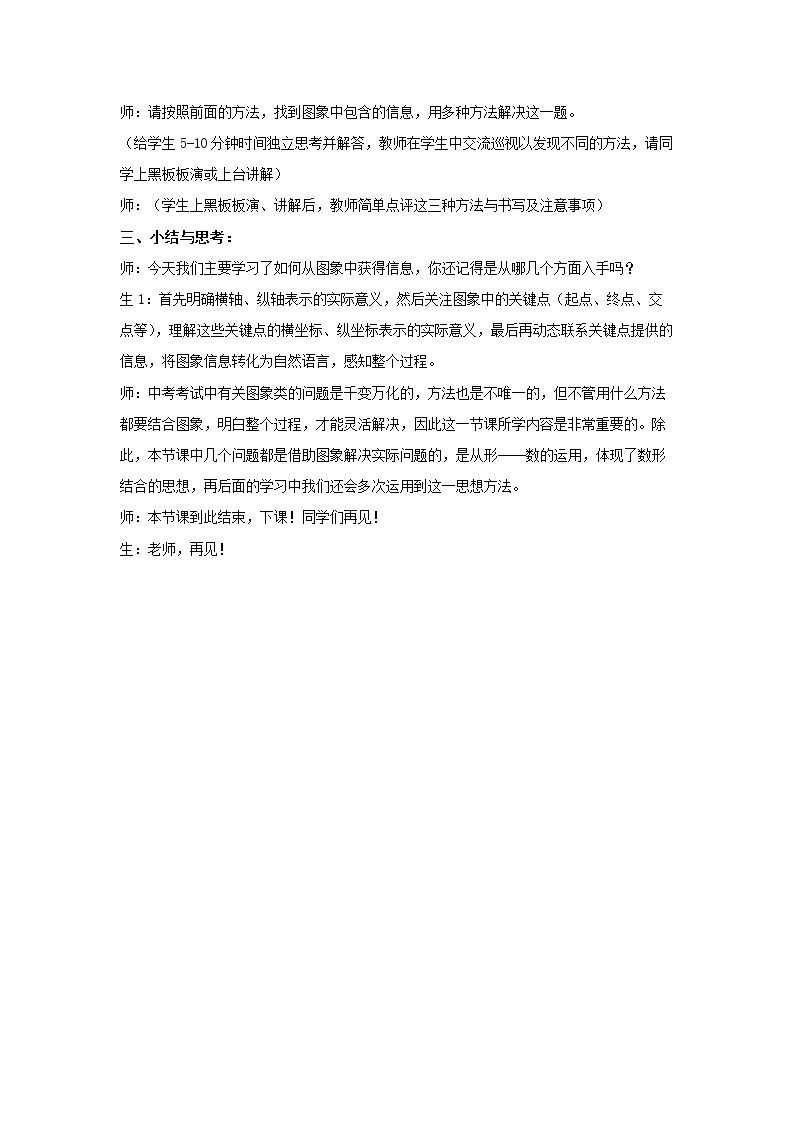 师：请按照前面的方法，找到图象中包含的信息，用多种方法解决这一题。

（给学生5-10分钟时间独立思考并解答，教师在学生中交流巡视以发现不同的方法，请同学上黑板板演或上台讲解）

师：（学生上黑板板演、讲解后，教师简单点评这三种方法与书写及注意事项）

三、小结与思考：

师：今天我们主要学习了如何从图象中获得信息，你还记得是从哪几个方面入手吗？

生1：首先明确横轴、纵轴表示的实际意义，然后关注图象中的关键点（起点、终点、交点等），理解这些关键点的横坐标、纵坐标表示的实际意义，最后再动态联系关键点提供的信息，将图象信息转化为自然语言，感知整个过程。

师：中考考试中有关图象类的问题是千变万化的，方法也是不唯一的，但不管用什么方法都要结合图象，明白整个过程，才能灵活解决，因此这一节课所学内容是非常重要的。除此，本节课中几个问题都是借助图象解决实际问题的，是从形——数的运用，体现了数形结合的思想，再后面的学习中我们还会多次运用到这一思想方法。

师：本节课到此结束，下课！同学们再见！

生：老师，再见！